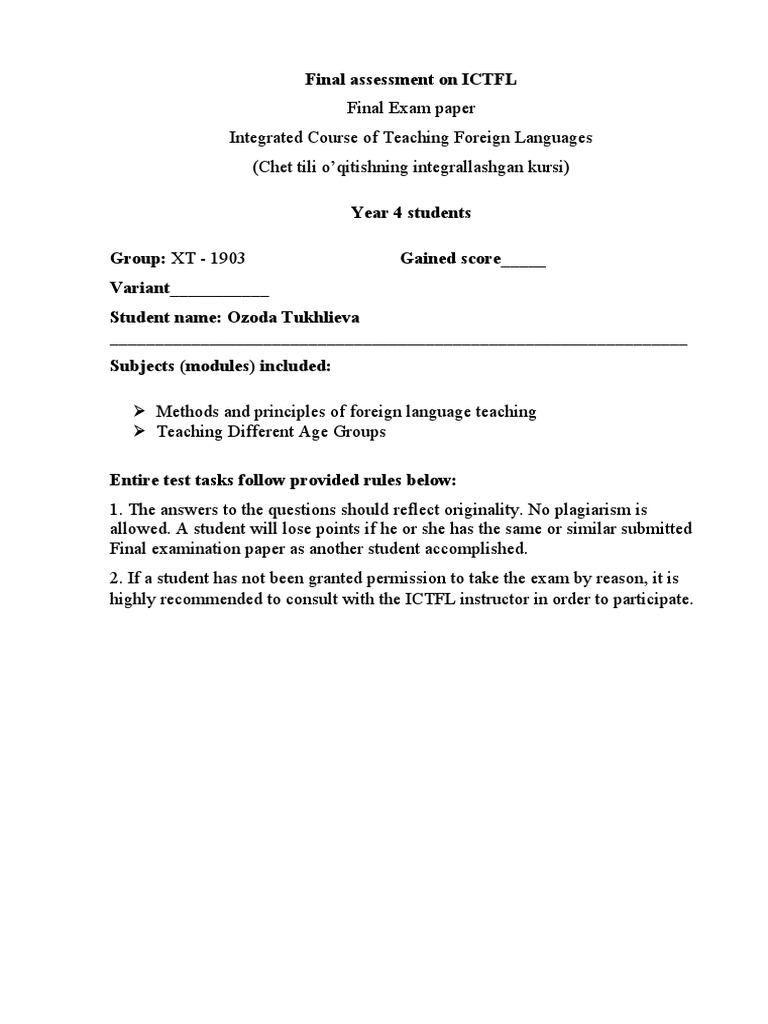 Final assessment on ICTFL

Final Exam paper

Integrated Course of Teaching Foreign Languages

(Chet tili o'qitishning integrallashgan kursi)

Year 4 students

Group: XT - 1903 Gained score____

Variant____

Student name: Ozoda Tukhlieva

____

Subjects (modules) included:

➢ Methods and principles of foreign language teaching
➢ Teaching Different Age Groups

Entire test tasks follow provided rules below:

1. The answers to the questions should reflect originality. No plagiarism is allowed. A student will lose points if he or she has the same or similar submitted Final examination paper as another student accomplished.

2. If a student has not been granted permission to take the exam by reason, it is highly recommended to consult with the ICTFL instructor in order to participate.